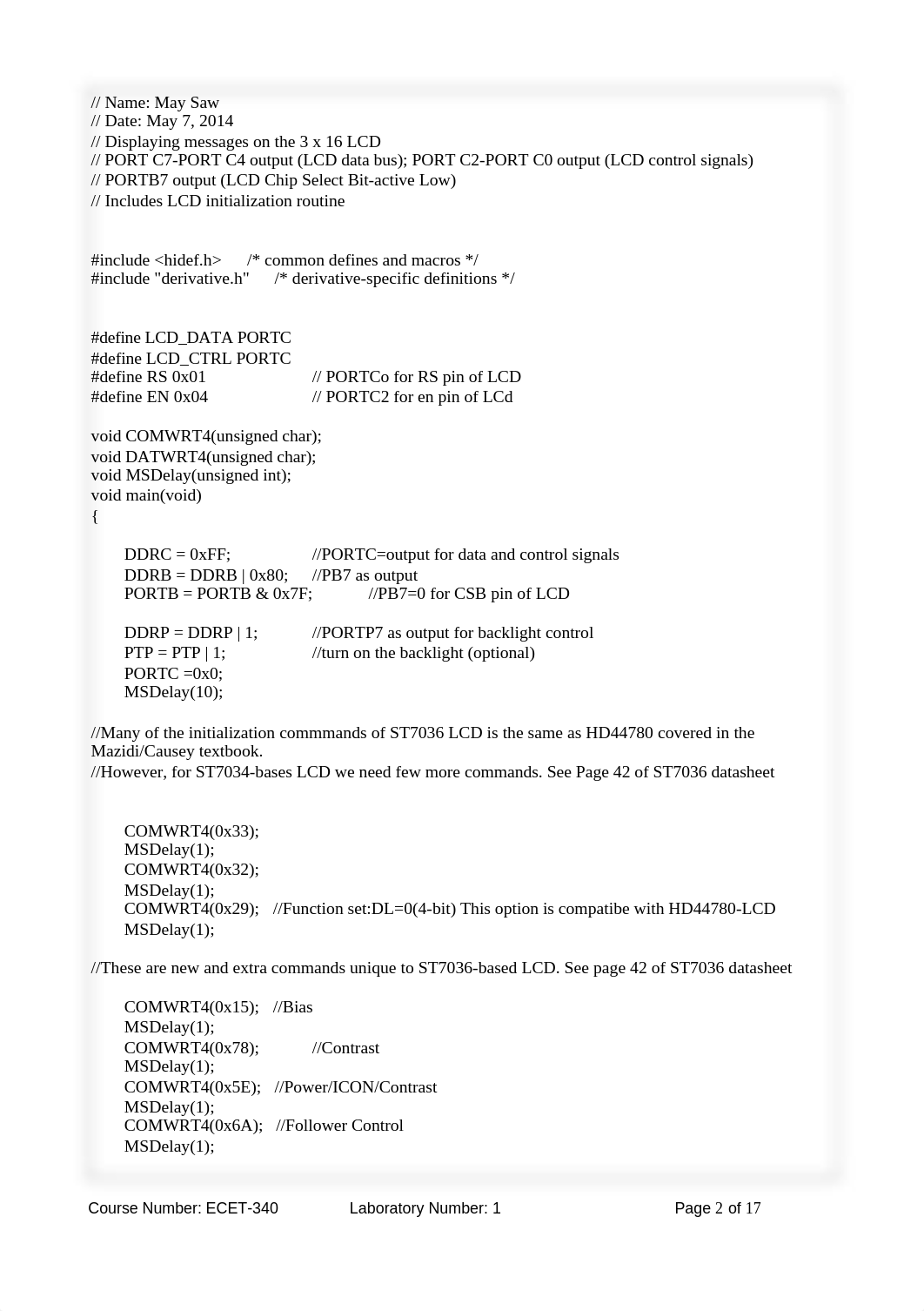 // Name: May Saw
// Date: May 7, 2014
// Displaying messages on the 3 x 16 LCD
// PORT C7-PORT C4 output (LCD data bus); PORT C2-PORT C0 output (LCD control signals)
// PORTB7 output (LCD Chip Select Bit-active Low)
// Includes LCD initialization routine

#include <hidef.h>      /* common defines and macros */
#include "derivative.h"      /* derivative-specific definitions */

#define LCD_DATA PORTC
#define LCD_CTRL PORTC
#define RS 0x01                    // PORTCo for RS pin of LCD
#define EN 0x04                    // PORTC2 for en pin of LCd

void COMWRT4(unsigned char);
void DATWRT4(unsigned char);
void MSDelay(unsigned int);
void main(void)
{

DDRC = 0xFF;                //PORTC=output for data and control signals
DDRB = DDRB | 0x80;      //PB7 as output
PORTB = PORTB & 0x7F;            //PB7=0 for CSB pin of LCD

DDRP = DDRP | 1;            //PORTP7 as output for backlight control
PTP = PTP | 1;                //turn on the backlight (optional)
PORTC =0x0;
MSDelay(10);

//Many of the initialization commmands of ST7036 LCD is the same as HD44780 covered in the Mazidi/Causey textbook.
//However, for ST7034-bases LCD we need few more commands. See Page 42 of ST7036 datasheet

COMWRT4(0x33);
MSDelay(1);
COMWRT4(0x32);
MSDelay(1);
COMWRT4(0x29);   //Function set:DL=0(4-bit) This option is compatibe with HD44780-LCD
MSDelay(1);

//These are new and extra commands unique to ST7036-based LCD. See page 42 of ST7036 datasheet

COMWRT4(0x15);   //Bias
MSDelay(1);
COMWRT4(0x78);           //Contrast
MSDelay(1);
COMWRT4(0x5E);   //Power/ICON/Contrast
MSDelay(1);
COMWRT4(0x6A);   //Follower Control
MSDelay(1);

Course Number: ECET-340          Laboratory Number: 1          Page 2 of 17